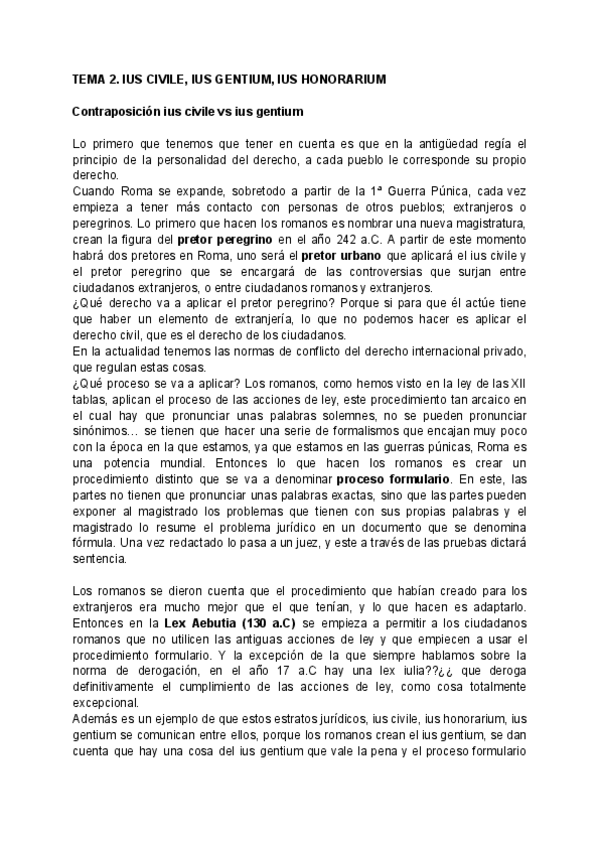 TEMA 2. IUS CIVILE, IUS GENTIUM, IUS HONORARIUM

Contraposición ius civile vs ius gentium

Lo primero que tenemos que tener en cuenta es que en la antigüedad regía el principio de la personalidad del derecho, a cada pueblo le corresponde su propio derecho.
Cuando Roma se expande, sobretodo a partir de la 1ª Guerra Púnica, cada vez empieza a tener más contacto con personas de otros pueblos; extranjeros o peregrinos. Lo primero que hacen los romanos es nombrar una nueva magistratura, crean la figura del pretor peregrino en el año 242 a.C. A partir de este momento habrá dos pretores en Roma, uno será el pretor urbano que aplicará el ius civile y el pretor peregrino que se encargará de las controversias que surjan entre ciudadanos extranjeros, o entre ciudadanos romanos y extranjeros.
¿Qué derecho va a aplicar el pretor peregrino? Porque si para que él actúe tiene que haber un elemento de extranjería, lo que no podemos hacer es aplicar el derecho civil, que es el derecho de los ciudadanos.
En la actualidad tenemos las normas de conflicto del derecho internacional privado, que regulan estas cosas.
¿Qué proceso se va a aplicar? Los romanos, como hemos visto en la ley de las XII tablas, aplican el proceso de las acciones de ley, este procedimiento tan arcaico en el cual hay que pronunciar unas palabras solemnes, no se pueden pronunciar sinónimos… se tienen que hacer una serie de formalismos que encajan muy poco con la época en la que estamos, ya que estamos en las guerras púnicas, Roma es una potencia mundial. Entonces lo que hacen los romanos es crear un procedimiento distinto que se va a denominar proceso formulario. En este, las partes no tienen que pronunciar unas palabras exactas, sino que las partes pueden exponer al magistrado los problemas que tienen con sus propias palabras y el magistrado lo resume el problema jurídico en un documento que se denomina fórmula. Una vez redactado lo pasa a un juez, y este a través de las pruebas dictará sentencia.

Los romanos se dieron cuenta que el procedimiento que habían creado para los extranjeros era mucho mejor que el que tenían, y lo que hacen es adaptarlo. Entonces en la Lex Aebutia (130 a.C) se empieza a permitir a los ciudadanos romanos que no utilicen las antiguas acciones de ley y que empiecen a usar el procedimiento formulario. Y la excepción de la que siempre hablamos sobre la norma de derogación, en el año 17 a.C hay una lex iulia??¿¿ que deroga definitivamente el cumplimiento de las acciones de ley, como cosa totalmente excepcional.
Además es un ejemplo de que estos estratos jurídicos, ius civile, ius honorarium, ius gentium se comunican entre ellos, porque los romanos crean el ius gentium, se dan cuenta que hay una cosa del ius gentium que vale la pena y el proceso formulario